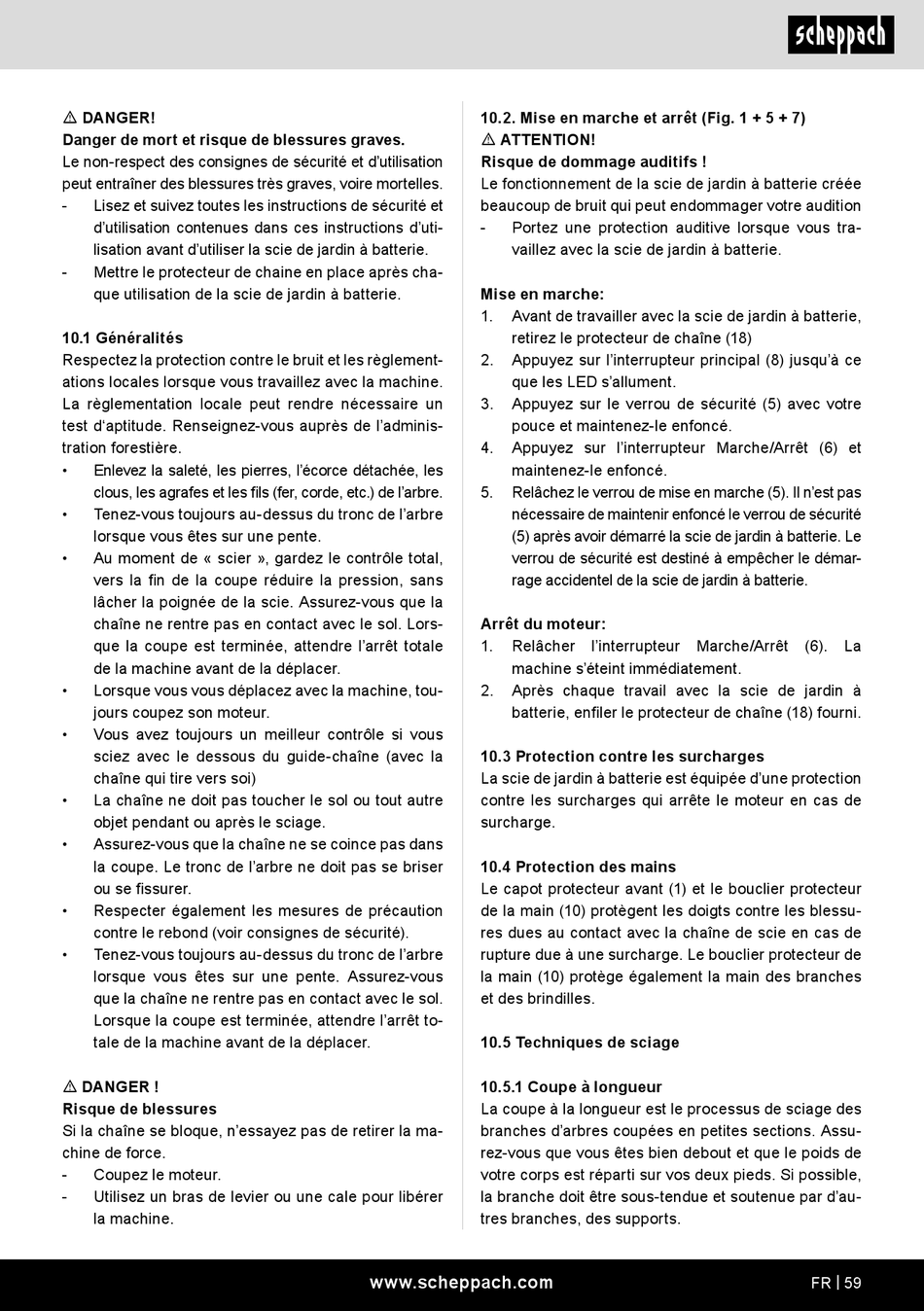 scheppach

⚠ DANGER!
Danger de mort et risque de blessures graves.
Le non-respect des consignes de sécurité et d'utilisation peut entraîner des blessures très graves, voire mortelles.
- Lisez et suivez toutes les instructions de sécurité et d'utilisation contenues dans ces instructions d'utilisation avant d'utiliser la scie de jardin à batterie.
- Mettre le protecteur de chaine en place après chaque utilisation de la scie de jardin à batterie.

10.1 Généralités
Respectez la protection contre le bruit et les règlementations locales lorsque vous travaillez avec la machine. La règlementation locale peut rendre nécessaire un test d'aptitude. Renseignez-vous auprès de l'administration forestière.
• Enlevez la saleté, les pierres, l'écorce détachée, les clous, les agrafes et les fils (fer, corde, etc.) de l'arbre.
• Tenez-vous toujours au-dessus du tronc de l'arbre lorsque vous êtes sur une pente.
• Au moment de « scier », gardez le contrôle total, vers la fin de la coupe réduire la pression, sans lâcher la poignée de la scie. Assurez-vous que la chaîne ne rentre pas en contact avec le sol. Lorsque la coupe est terminée, attendre l'arrêt totale de la machine avant de la déplacer.
• Lorsque vous vous déplacez avec la machine, toujours coupez son moteur.
• Vous avez toujours un meilleur contrôle si vous sciez avec le dessous du guide-chaîne (avec la chaîne qui tire vers soi)
• La chaîne ne doit pas toucher le sol ou tout autre objet pendant ou après le sciage.
• Assurez-vous que la chaîne ne se coince pas dans la coupe. Le tronc de l'arbre ne doit pas se briser ou se fissurer.
• Respecter également les mesures de précaution contre le rebond (voir consignes de sécurité).
• Tenez-vous toujours au-dessus du tronc de l'arbre lorsque vous êtes sur une pente. Assurez-vous que la chaîne ne rentre pas en contact avec le sol. Lorsque la coupe est terminée, attendre l'arrêt totale de la machine avant de la déplacer.

⚠ DANGER !
Risque de blessures
Si la chaîne se bloque, n'essayez pas de retirer la machine de force.
- Coupez le moteur.
- Utilisez un bras de levier ou une cale pour libérer la machine.

10.2. Mise en marche et arrêt (Fig. 1 + 5 + 7)
⚠ ATTENTION!
Risque de dommage auditifs !
Le fonctionnement de la scie de jardin à batterie créée beaucoup de bruit qui peut endommager votre audition
- Portez une protection auditive lorsque vous travaillez avec la scie de jardin à batterie.

Mise en marche:
1. Avant de travailler avec la scie de jardin à batterie, retirez le protecteur de chaîne (18)
2. Appuyez sur l'interrupteur principal (8) jusqu'à ce que les LED s'allument.
3. Appuyez sur le verrou de sécurité (5) avec votre pouce et maintenez-le enfoncé.
4. Appuyez sur l'interrupteur Marche/Arrêt (6) et maintenez-le enfoncé.
5. Relâchez le verrou de mise en marche (5). Il n'est pas nécessaire de maintenir enfoncé le verrou de sécurité (5) après avoir démarré la scie de jardin à batterie. Le verrou de sécurité est destiné à empêcher le démarrage accidentel de la scie de jardin à batterie.

Arrêt du moteur:
1. Relâcher l'interrupteur Marche/Arrêt (6). La machine s'éteint immédiatement.
2. Après chaque travail avec la scie de jardin à batterie, enfiler le protecteur de chaîne (18) fourni.

10.3 Protection contre les surcharges
La scie de jardin à batterie est équipée d'une protection contre les surcharges qui arrête le moteur en cas de surcharge.

10.4 Protection des mains
Le capot protecteur avant (1) et le bouclier protecteur de la main (10) protègent les doigts contre les blessures dues au contact avec la chaîne de scie en cas de rupture due à une surcharge. Le bouclier protecteur de la main (10) protège également la main des branches et des brindilles.

10.5 Techniques de sciage

10.5.1 Coupe à longueur
La coupe à la longueur est le processus de sciage des branches d'arbres coupées en petites sections. Assurez-vous que vous êtes bien debout et que le poids de votre corps est réparti sur vos deux pieds. Si possible, la branche doit être sous-tendue et soutenue par d'autres branches, des supports.

www.scheppach.com
FR | 59